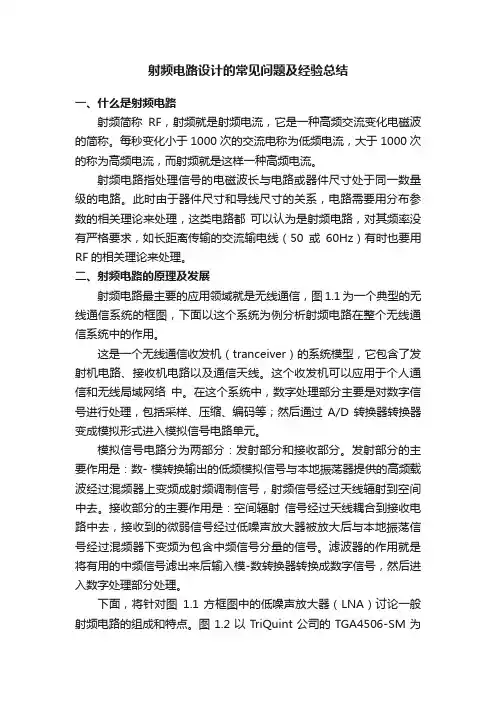 射频电路设计的常见问题及经验总结

一、什么是射频电路

射频简称 RF，射频就是射频电流，它是一种高频交流变化电磁波的简称。每秒变化小于 1000 次的交流电称为低频电流，大于 1000 次的称为高频电流，而射频就是这样一种高频电流。

射频电路指处理信号的电磁波长与电路或器件尺寸处于同一数量级的电路。此时由于器件尺寸和导线尺寸的关系，电路需要用分布参数的相关理论来处理，这类电路都 可以认为是射频电路，对其频率没有严格要求，如长距离传输的交流输电线（50 或 60Hz）有时也要用 RF 的相关理论来处理。

二、射频电路的原理及发展

射频电路最主要的应用领域就是无线通信，图 1.1 为一个典型的无线通信系统的框图，下面以这个系统为例分析射频电路在整个无线通信系统中的作用。

这是一个无线通信收发机（tranceiver）的系统模型，它包含了发射机电路、接收机电路以及通信天线。这个收发机可以应用于个人通信和无线局域网络 中。在这个系统中，数字处理部分主要是对数字信号进行处理，包括采样、压缩、编码等；然后通过 A/D 转换器转换器变成模拟形式进入模拟信号电路单元。

模拟信号电路分为两部分：发射部分和接收部分。发射部分的主要作用是：数- 模转换输出的低频模拟信号与本地振荡器提供的高频载波经过混频器上变频成射频调制信号，射频信号经过天线辐射到空间中去。接收部分的主要作用是：空间辐射 信号经过天线耦合到接收电路中去，接收到的微弱信号经过低噪声放大器被放大后与本地振荡信号经过混频器下变频为包含中频信号分量的信号。滤波器的作用就是将有用的中频信号滤出来后输入模-数转换器转换成数字信号，然后进入数字处理部分处理。

下面，将针对图 1.1 方框图中的低噪声放大器（LNA）讨论一般射频电路的组成和特点。图 1.2 以 TriQuint 公司的 TGA4506-SM 为